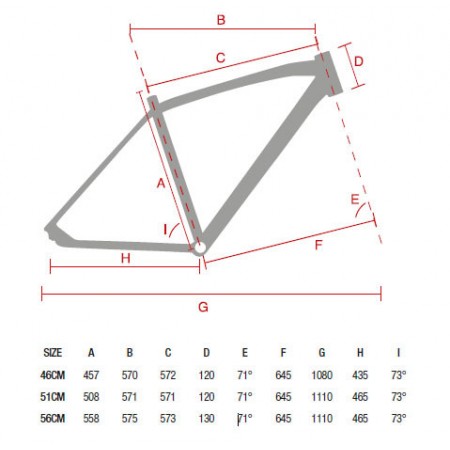 B
C
D
A
E
I
F
H
G

| SIZE | A | B | C | D | E | F | G | H | I |
|---|---|---|---|---|---|---|---|---|---|
| 46CM | 457 | 570 | 572 | 120 | 71° | 645 | 1080 | 435 | 73° |
| 51CM | 508 | 571 | 571 | 120 | 71° | 645 | 1110 | 465 | 73° |
| 56CM | 558 | 575 | 573 | 130 | 71° | 645 | 1110 | 465 | 73° |